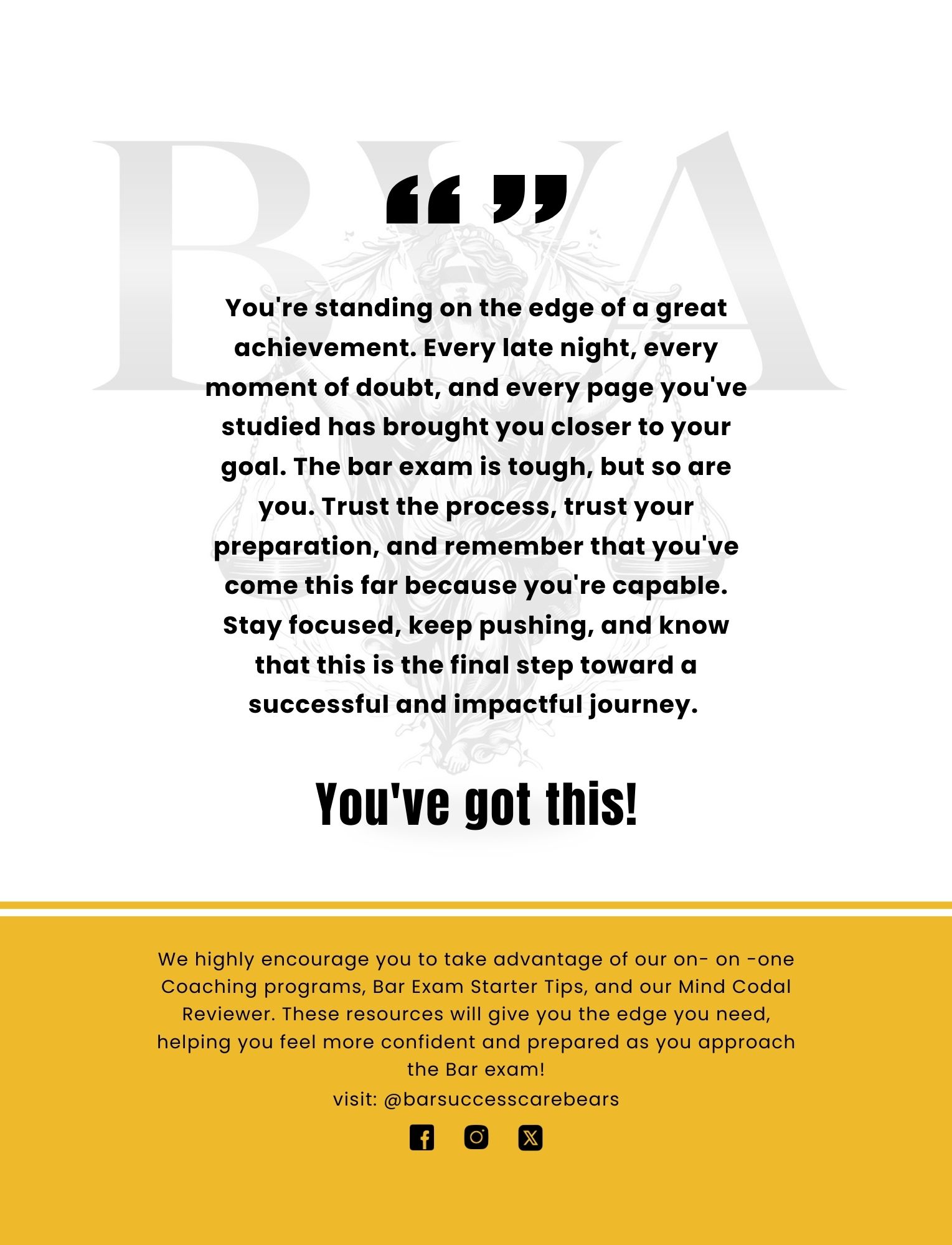 BVA

“ ”

You're standing on the edge of a great achievement. Every late night, every moment of doubt, and every page you've studied has brought you closer to your goal. The bar exam is tough, but so are you. Trust the process, trust your preparation, and remember that you've come this far because you're capable. Stay focused, keep pushing, and know that this is the final step toward a successful and impactful journey.

You've got this!

We highly encourage you to take advantage of our on- on -one Coaching programs, Bar Exam Starter Tips, and our Mind Codal Reviewer. These resources will give you the edge you need, helping you feel more confident and prepared as you approach the Bar exam!

visit: @barsuccesscarebears